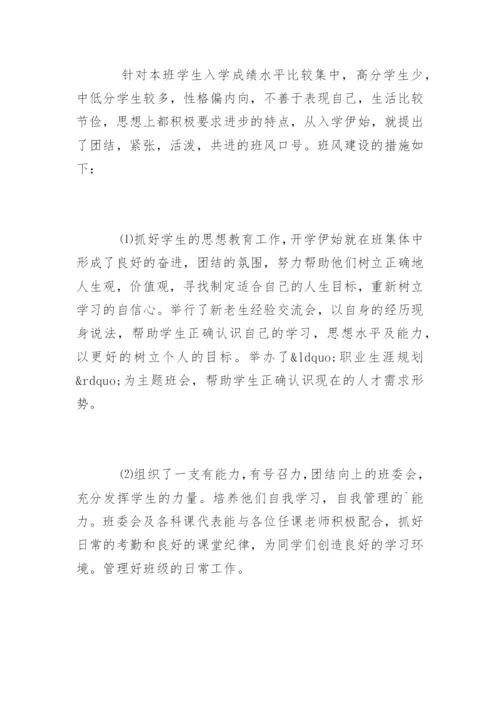 针对本班学生入学成绩水平比较集中，高分学生少，中低分学生较多，性格偏内向，不善于表现自己，生活比较节俭，思想上都积极要求进步的特点，从入学伊始，就提出了团结，紧张，活泼，共进的班风口号。班风建设的措施如下：

⑴抓好学生的思想教育工作，开学伊始就在班集体中形成了良好的奋进，团结的氛围，努力帮助他们树立正确地人生观，价值观，寻找制定适合自己的人生目标，重新树立学习的自信心。举行了新老生经验交流会，以自身的经历现身说法，帮助学生正确认识自己的学习，思想水平及能力，以更好的树立个人的目标。举办了&ldquo;职业生涯规划&rdquo;为主题班会，帮助学生正确认识现在的人才需求形势。

⑵组织了一支有能力，有号召力，团结向上的班委会，充分发挥学生的力量。培养他们自我学习，自我管理的`能力。班委会及各科课代表能与各位任课老师积极配合，抓好日常的考勤和良好的课堂纪律，为同学们创造良好的学习环境。管理好班级的日常工作。